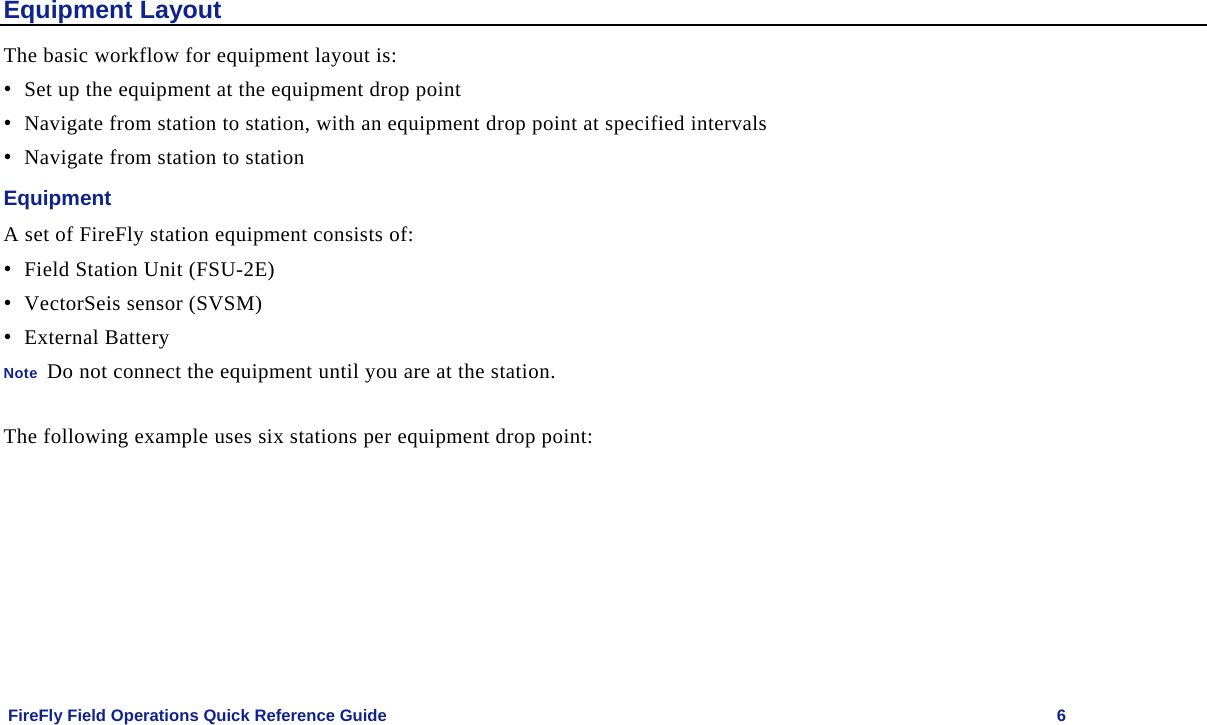 Equipment Layout

The basic workflow for equipment layout is:

• Set up the equipment at the equipment drop point
• Navigate from station to station, with an equipment drop point at specified intervals
• Navigate from station to station

Equipment

A set of FireFly station equipment consists of:

• Field Station Unit (FSU-2E)
• VectorSeis sensor (SVSM)
• External Battery

Note Do not connect the equipment until you are at the station.

The following example uses six stations per equipment drop point:

FireFly Field Operations Quick Reference Guide 6